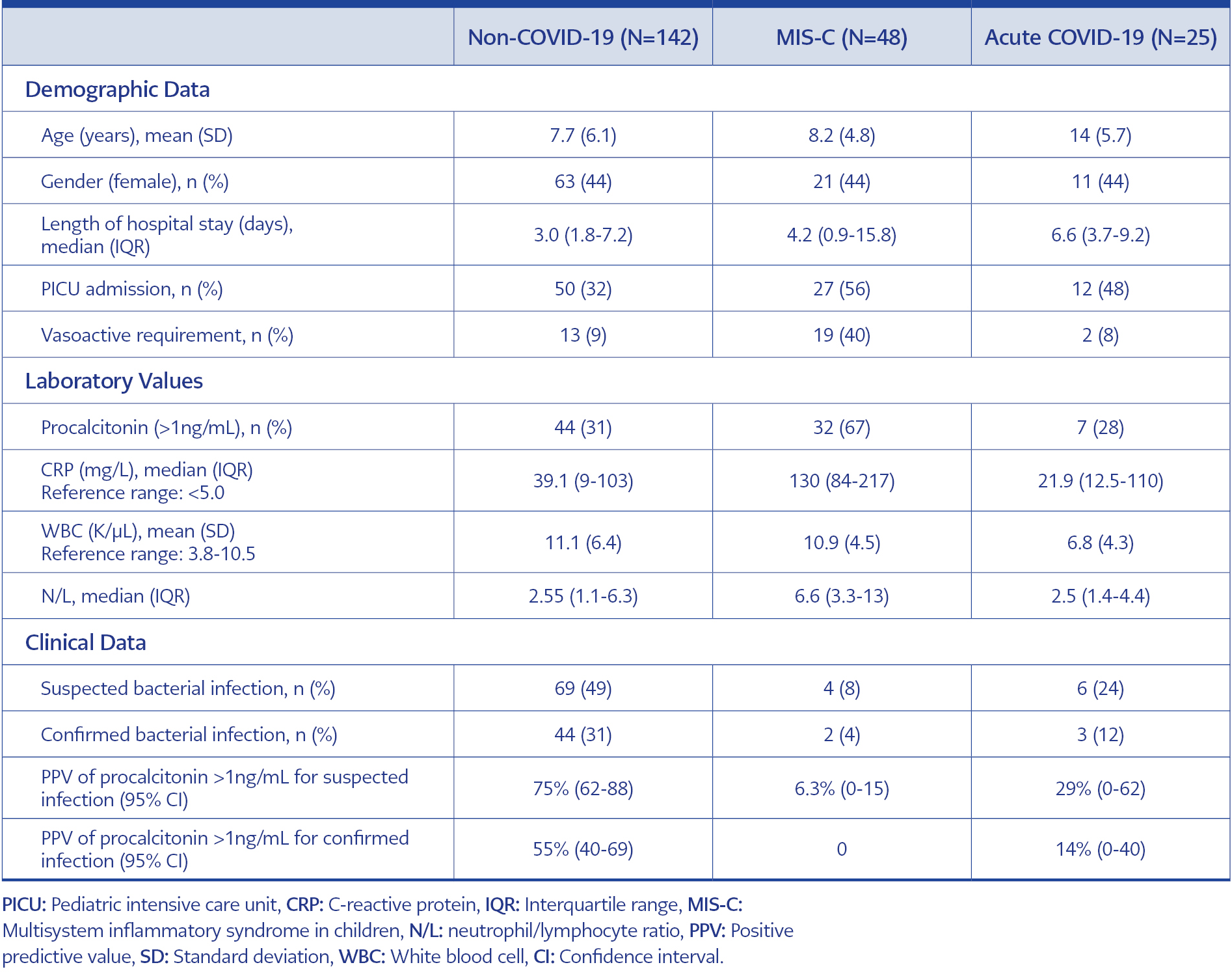 | | Non-COVID-19 (N=142) | MIS-C (N=48) | Acute COVID-19 (N=25) |
|---|---|---|---|
| Demographic Data | | | |
| Age (years), mean (SD) | 7.7 (6.1) | 8.2 (4.8) | 14 (5.7) |
| Gender (female), n (%) | 63 (44) | 21 (44) | 11 (44) |
| Length of hospital stay (days), median (IQR) | 3.0 (1.8-7.2) | 4.2 (0.9-15.8) | 6.6 (3.7-9.2) |
| PICU admission, n (%) | 50 (32) | 27 (56) | 12 (48) |
| Vasoactive requirement, n (%) | 13 (9) | 19 (40) | 2 (8) |
| Laboratory Values | | | |
| Procalcitonin (>1ng/mL), n (%) | 44 (31) | 32 (67) | 7 (28) |
| CRP (mg/L), median (IQR) Reference range: <5.0 | 39.1 (9-103) | 130 (84-217) | 21.9 (12.5-110) |
| WBC (K/μL), mean (SD) Reference range: 3.8-10.5 | 11.1 (6.4) | 10.9 (4.5) | 6.8 (4.3) |
| N/L, median (IQR) | 2.55 (1.1-6.3) | 6.6 (3.3-13) | 2.5 (1.4-4.4) |
| Clinical Data | | | |
| Suspected bacterial infection, n (%) | 69 (49) | 4 (8) | 6 (24) |
| Confirmed bacterial infection, n (%) | 44 (31) | 2 (4) | 3 (12) |
| PPV of procalcitonin >1ng/mL for suspected infection (95% CI) | 75% (62-88) | 6.3% (0-15) | 29% (0-62) |
| PPV of procalcitonin >1ng/mL for confirmed infection (95% CI) | 55% (40-69) | 0 | 14% (0-40) |

PICU: Pediatric intensive care unit, CRP: C-reactive protein, IQR: Interquartile range, MIS-C: Multisystem inflammatory syndrome in children, N/L: neutrophil/lymphocyte ratio, PPV: Positive predictive value, SD: Standard deviation, WBC: White blood cell, CI: Confidence interval.